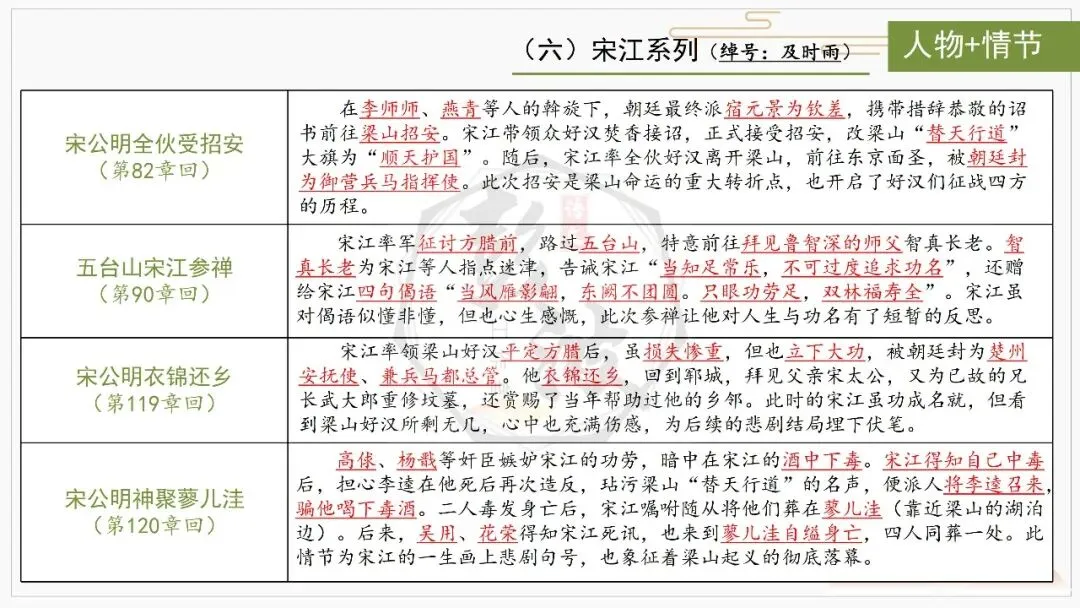 （六）宋江系列（绰号：及时雨）

人物+情节

| 宋公明全伙受招安（第82章回） | 在李师师、燕青等人的斡旋下，朝廷最终派宿元景为钦差，携带措辞恭敬的诏书前往梁山招安。宋江带领众好汉焚香接诏，正式接受招安，改梁山“替天行道”大旗为“顺天护国”。随后，宋江率全伙好汉离开梁山，前往东京面圣，被朝廷封为御营兵马指挥使。此次招安是梁山命运的重大转折点，也开启了好汉们征战四方的历程。 |
|---|---|
| 五台山宋江参禅（第90章回） | 宋江率军征讨方腊前，路过五台山，特意前往拜见鲁智深的师父智真长老。智真长老为宋江等人指点迷津，告诫宋江“当知足常乐，不可过度追求功名”，还赠给宋江四句偈语“当风雁影翩，东阙不团圆。只眼功劳足，双林福寿全”。宋江虽对偈语似懂非懂，但也心生感慨，此次参禅让他对人生与功名有了短暂的反思。 |
| 宋公明衣锦还乡（第119章回） | 宋江率领梁山好汉平定方腊后，虽损失惨重，但也立下大功，被朝廷封为楚州安抚使、兼兵马都总管。他衣锦还乡，回到郓城，拜见父亲宋太公，又为已故的兄长武大郎重修坟墓，还赏赐了当年帮助过他的乡邻。此时的宋江虽功成名就，但看到梁山好汉所剩无几，心中也充满伤感，为后续的悲剧结局埋下伏笔。 |
| 宋公明神聚蓼儿洼（第120章回） | 高俅、杨戬等奸臣嫉妒宋江的功劳，暗中在宋江的酒中下毒。宋江得知自己中毒后，担心李逵在他死后再次造反，玷污梁山“替天行道”的名声，便派人将李逵召来，骗他喝下毒酒。二人毒发身亡后，宋江嘱咐随从将他们葬在蓼儿洼（靠近梁山的湖泊边）。后来，吴用、花荣得知宋江死讯，也来到蓼儿洼自缢身亡，四人同葬一处。此情节为宋江的一生画上悲剧句号，也象征着梁山起义的彻底落幕。 |